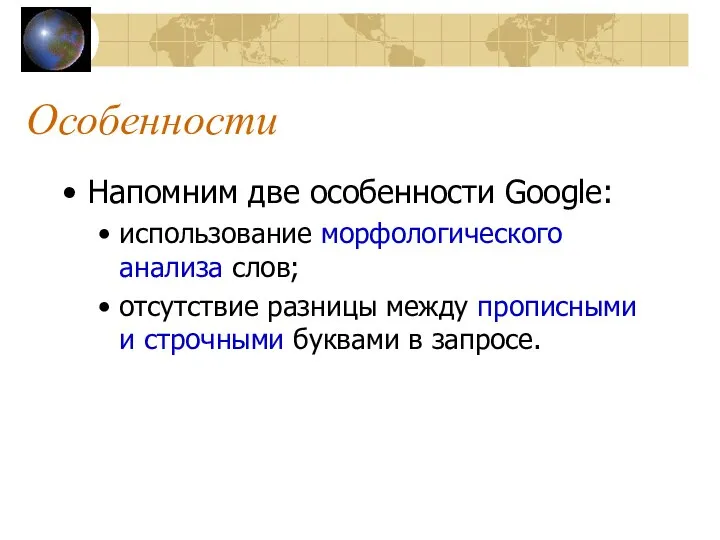 Особенности

• Напомним две особенности Google:
  • использование морфологического анализа слов;
  • отсутствие разницы между прописными и строчными буквами в запросе.